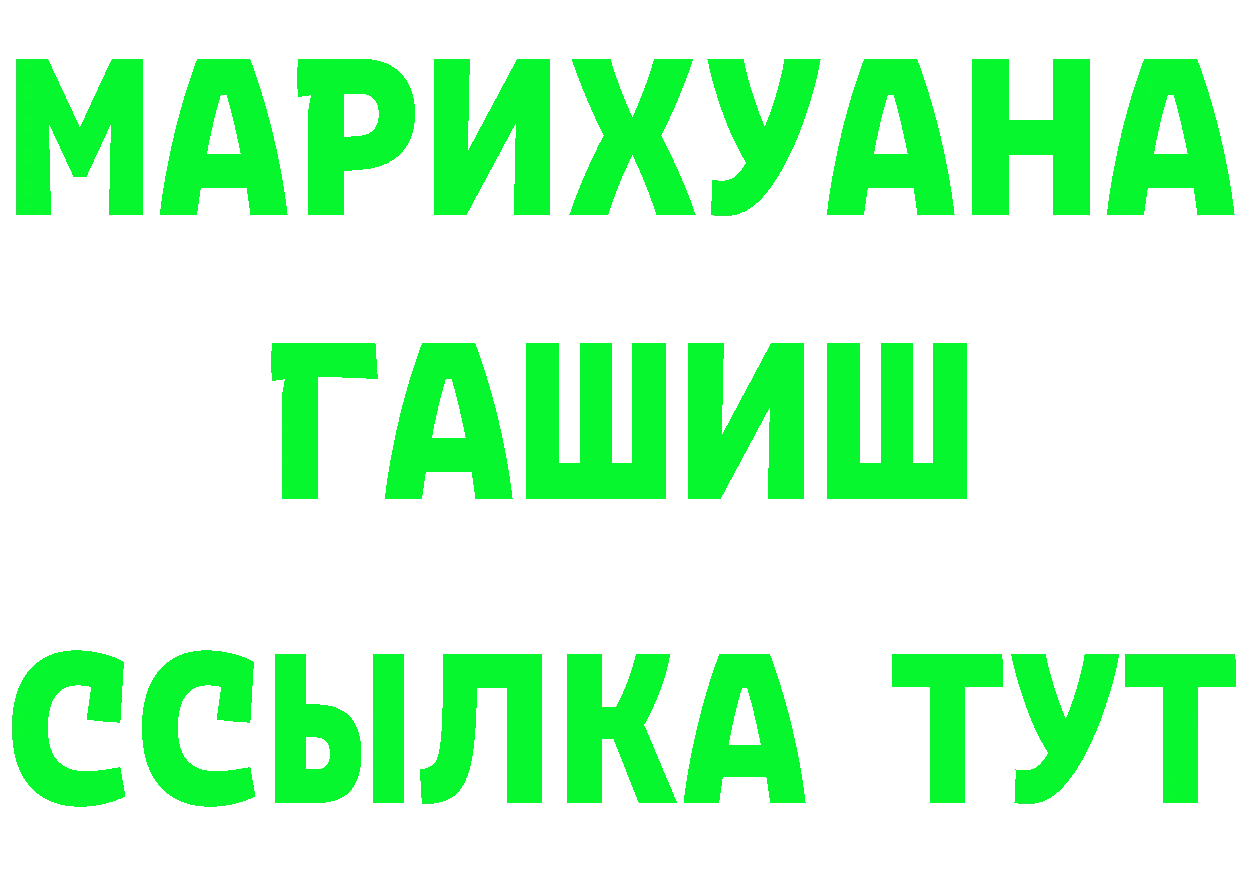 МАРИХУАНА
ГАШИШ
ССЫЛКА ТУТ